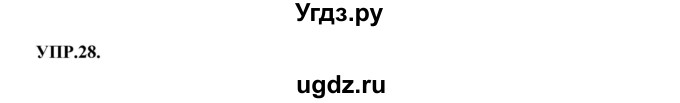 Угдз.ру

УПР.28.

ugdz.ru